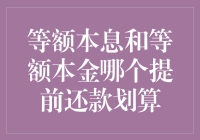 等额本息和等额本金哪个提前还款划算